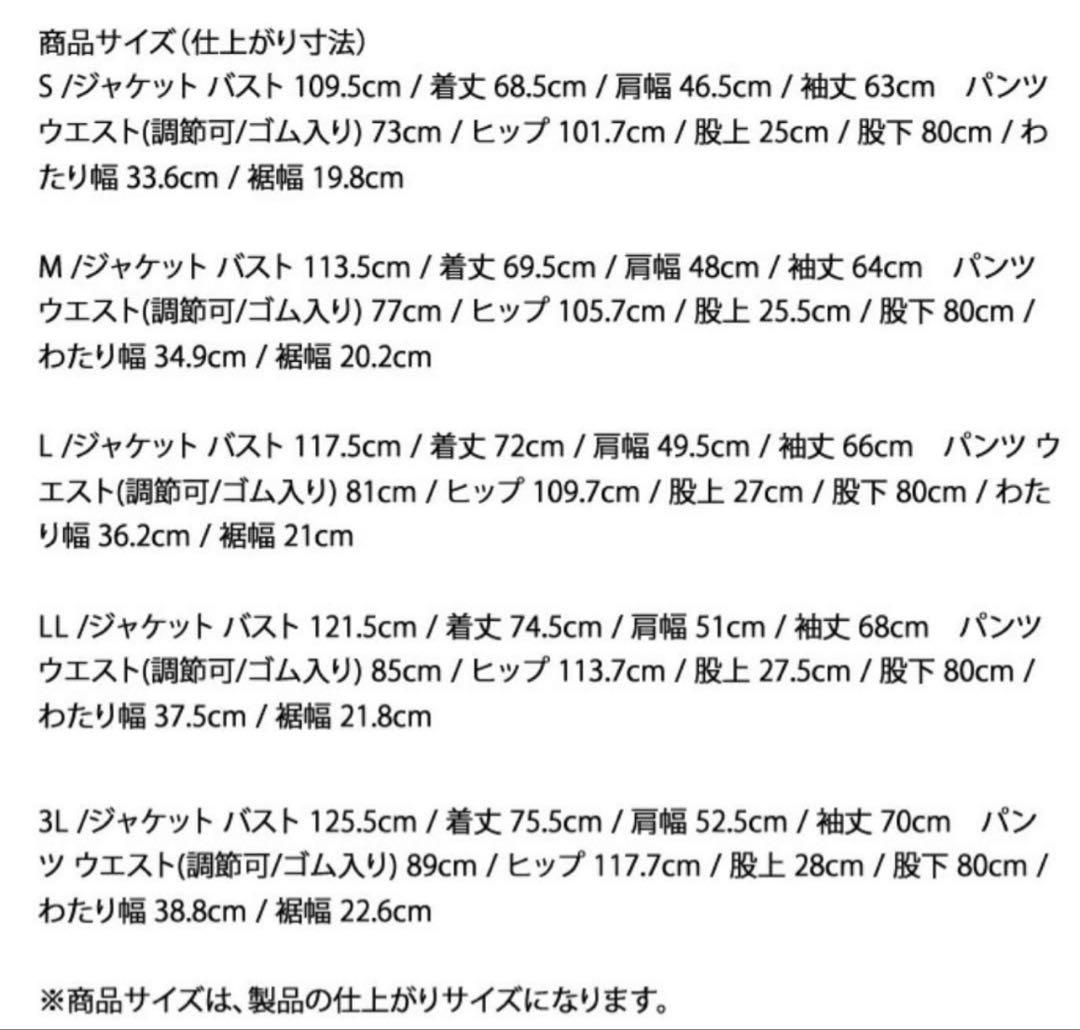 商品サイズ(仕上がり寸法)
S /ジャケット バスト 109.5cm / 着丈 68.5cm / 肩幅 46.5cm / 袖丈 63cm パンツ ウエスト(調節可/ゴム入り) 73cm / ヒップ 101.7cm / 股上 25cm / 股下 80cm / わたり幅 33.6cm / 裾幅 19.8cm

M /ジャケット バスト 113.5cm / 着丈 69.5cm / 肩幅 48cm / 袖丈 64cm パンツ ウエスト(調節可/ゴム入り) 77cm / ヒップ 105.7cm / 股上 25.5cm / 股下 80cm / わたり幅 34.9cm / 裾幅 20.2cm

L /ジャケット バスト 117.5cm / 着丈 72cm / 肩幅 49.5cm / 袖丈 66cm パンツ ウエスト(調節可/ゴム入り) 81cm / ヒップ 109.7cm / 股上 27cm / 股下 80cm / わたり幅 36.2cm / 裾幅 21cm

LL /ジャケット バスト 121.5cm / 着丈 74.5cm / 肩幅 51cm / 袖丈 68cm パンツ ウエスト(調節可/ゴム入り) 85cm / ヒップ 113.7cm / 股上 27.5cm / 股下 80cm / わたり幅 37.5cm / 裾幅 21.8cm

3L /ジャケット バスト 125.5cm / 着丈 75.5cm / 肩幅 52.5cm / 袖丈 70cm パンツ ウエスト(調節可/ゴム入り) 89cm / ヒップ 117.7cm / 股上 28cm / 股下 80cm / わたり幅 38.8cm / 裾幅 22.6cm

※商品サイズは、製品の仕上がりサイズになります。